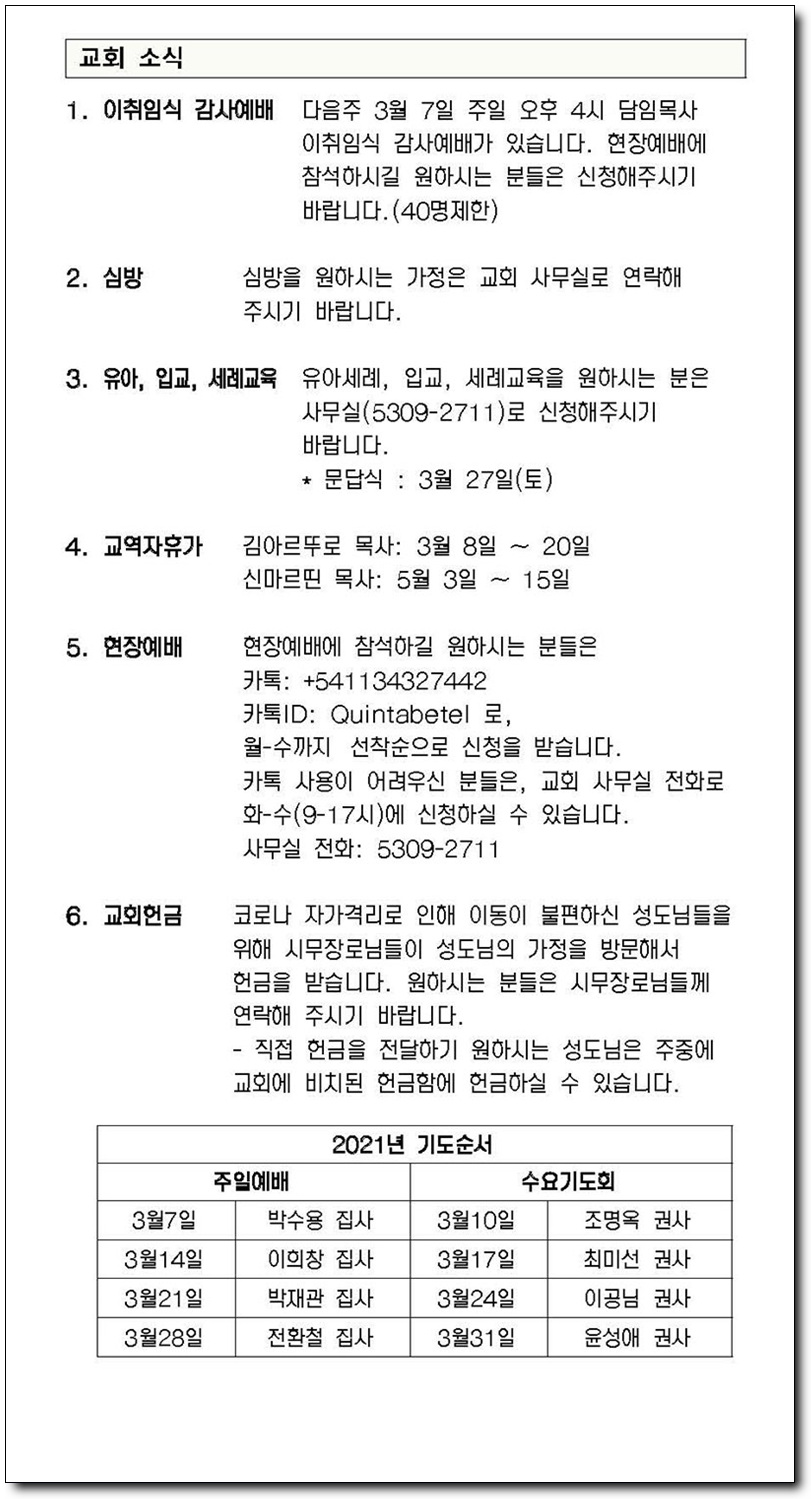 교회 소식

1. 이취임식 감사예배 다음주 3월 7일 주일 오후 4시 담임목사 이취임식 감사예배가 있습니다. 현장예배에 참석하시길 원하시는 분들은 신청해주시기 바랍니다.(40명제한)

2. 심방 심방을 원하시는 가정은 교회 사무실로 연락해 주시기 바랍니다.

3. 유아, 입교, 세례교육 유아세례, 입교, 세례교육을 원하시는 분은 사무실(5309-2711)로 신청해주시기 바랍니다.
* 문답식 : 3월 27일(토)

4. 교역자휴가 김아르뚜로 목사: 3월 8일 ~ 20일
신마르띤 목사: 5월 3일 ~ 15일

5. 현장예배 현장예배에 참석하길 원하시는 분들은
카톡: +541134327442
카톡ID: Quintabetel 로,
월-수까지 선착순으로 신청을 받습니다.
카톡 사용이 어려우신 분들은, 교회 사무실 전화로 화-수(9-17시)에 신청하실 수 있습니다.
사무실 전화: 5309-2711

6. 교회헌금 코로나 자가격리로 인해 이동이 불편하신 성도님들을 위해 시무장로님들이 성도님의 가정을 방문해서 헌금을 받습니다. 원하시는 분들은 시무장로님들께 연락해 주시기 바랍니다.
- 직접 헌금을 전달하기 원하시는 성도님은 주중에 교회에 비치된 헌금함에 헌금하실 수 있습니다.

| 2021년 기도순서 | | | |
|---|---|---|---|
| 주일예배 | | 수요기도회 | |
| 3월7일 | 박수용 집사 | 3월10일 | 조명옥 권사 |
| 3월14일 | 이희창 집사 | 3월17일 | 최미선 권사 |
| 3월21일 | 박재관 집사 | 3월24일 | 이공님 권사 |
| 3월28일 | 전환철 집사 | 3월31일 | 윤성애 권사 |